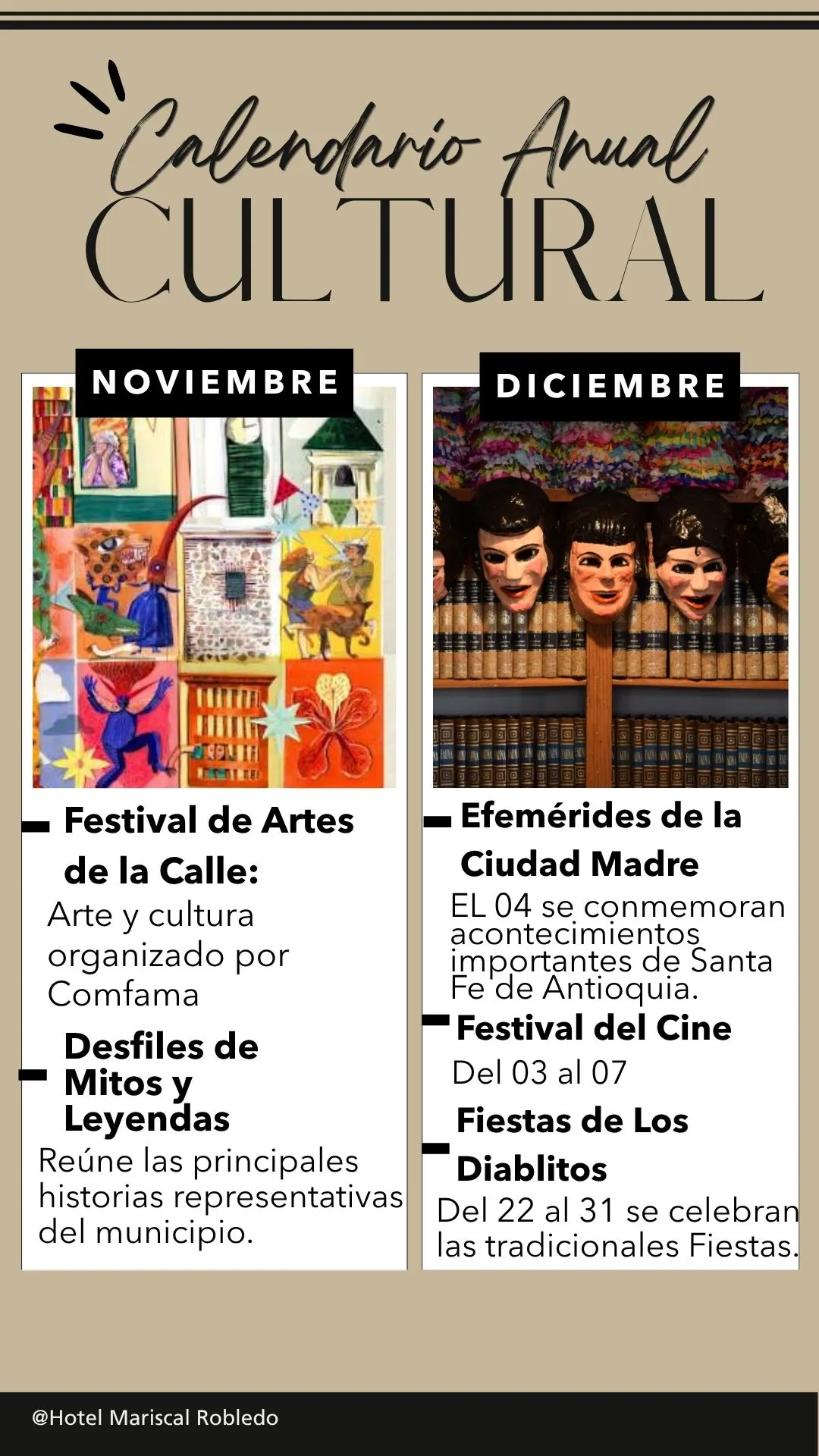 Calendario Anual
CULTURAL

NOVIEMBRE

- Festival de Artes de la Calle:

Arte y cultura organizado por Comfama

- Desfiles de Mitos y Leyendas

Reúne las principales historias representativas del municipio.

DICIEMBRE

- Efemérides de la Ciudad Madre

EL 04 se conmemoran acontecimientos importantes de Santa Fe de Antioquia.

- Festival del Cine

Del 03 al 07

- Fiestas de Los Diablitos

Del 22 al 31 se celebran las tradicionales Fiestas.

@Hotel Mariscal Robledo